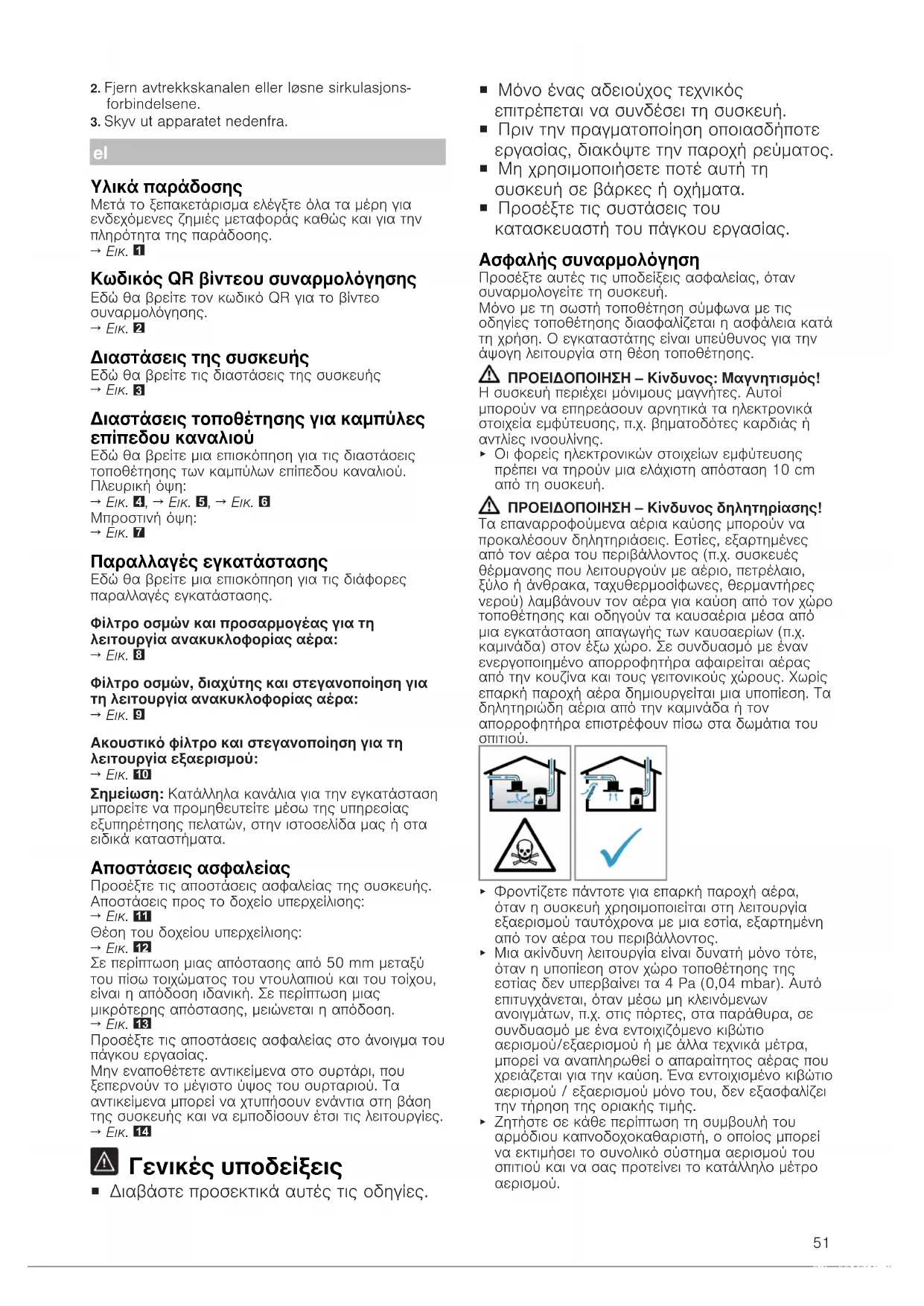 2. Fjern avtrekkskanalen eller løsne sirkulasjonsforbindelsene.
3. Skyv ut apparatet nedenfra.

el

Υλικά παράδοσης
Μετά το ξεπακετάρισμα ελέγξτε όλα τα μέρη για ενδεχόμενες ζημιές μεταφοράς καθώς και για την πληρότητα της παράδοσης.
→ Εικ. 1

Κωδικός QR βίντεου συναρμολόγησης
Εδώ θα βρείτε τον κωδικό QR για το βίντεο συναρμολόγησης.
→ Εικ. 2

Διαστάσεις της συσκευής
Εδώ θα βρείτε τις διαστάσεις της συσκευής
→ Εικ. 3

Διαστάσεις τοποθέτησης για καμπύλες επίπεδου καναλιού
Εδώ θα βρείτε μια επισκόπηση για τις διαστάσεις τοποθέτησης των καμπύλων επίπεδου καναλιού.
Πλευρική όψη:
→ Εικ. 4, → Εικ. 5, → Εικ. 6
Μπροστινή όψη:
→ Εικ. 7

Παραλλαγές εγκατάστασης
Εδώ θα βρείτε μια επισκόπηση για τις διάφορες παραλλαγές εγκατάστασης.

Φίλτρο οσμών και προσαρμογέας για τη λειτουργία ανακυκλοφορίας αέρα:
→ Εικ. 8

Φίλτρο οσμών, διαχύτης και στεγανοποίηση για τη λειτουργία ανακυκλοφορίας αέρα:
→ Εικ. 9

Ακουστικό φίλτρο και στεγανοποίηση για τη λειτουργία εξαερισμού:
→ Εικ. 10
Σημείωση: Κατάλληλα κανάλια για την εγκατάσταση μπορείτε να προμηθευτείτε μέσω της υπηρεσίας εξυπηρέτησης πελατών, στην ιστοσελίδα μας ή στα ειδικά καταστήματα.

Αποστάσεις ασφαλείας
Προσέξτε τις αποστάσεις ασφαλείας της συσκευής.
Αποστάσεις προς το δοχείο υπερχείλισης:
→ Εικ. 11
Θέση του δοχείου υπερχείλισης:
→ Εικ. 12
Σε περίπτωση μιας απόστασης από 50 mm μεταξύ του πίσω τοιχώματος του ντουλαπιού και του τοίχου, είναι η απόδοση ιδανική. Σε περίπτωση μιας μικρότερης απόστασης, μειώνεται η απόδοση.
→ Εικ. 13
Προσέξτε τις αποστάσεις ασφαλείας στο άνοιγμα του πάγκου εργασίας.
Μην εναποθέτετε αντικείμενα στο συρτάρι, που ξεπερνούν το μέγιστο ύψος του συρταριού. Τα αντικείμενα μπορεί να χτυπήσουν ενάντια στη βάση της συσκευής και να εμποδίσουν έτσι τις λειτουργίες.
→ Εικ. 14

Γενικές υποδείξεις
■ Διαβάστε προσεκτικά αυτές τις οδηγίες.
■ Μόνο ένας αδειούχος τεχνικός επιτρέπεται να συνδέσει τη συσκευή.
■ Πριν την πραγματοποίηση οποιασδήποτε εργασίας, διακόψτε την παροχή ρεύματος.
■ Μη χρησιμοποιήσετε ποτέ αυτή τη συσκευή σε βάρκες ή οχήματα.
■ Προσέξτε τις συστάσεις του κατασκευαστή του πάγκου εργασίας.

Ασφαλής συναρμολόγηση
Προσέξτε αυτές τις υποδείξεις ασφαλείας, όταν συναρμολογείτε τη συσκευή.
Μόνο με τη σωστή τοποθέτηση σύμφωνα με τις οδηγίες τοποθέτησης διασφαλίζεται η ασφάλεια κατά τη χρήση. Ο εγκαταστάτης είναι υπεύθυνος για την άψογη λειτουργία στη θέση τοποθέτησης.

ΠΡΟΕΙΔΟΠΟΙΗΣΗ – Κίνδυνος: Μαγνητισμός!
Η συσκευή περιέχει μόνιμους μαγνήτες. Αυτοί μπορούν να επηρεάσουν αρνητικά τα ηλεκτρονικά στοιχεία εμφύτευσης, π.χ. βηματοδότες καρδιάς ή αντλίες ινσουλίνης.
▸ Οι φορείς ηλεκτρονικών στοιχείων εμφύτευσης πρέπει να τηρούν μια ελάχιστη απόσταση 10 cm από τη συσκευή.

ΠΡΟΕΙΔΟΠΟΙΗΣΗ – Κίνδυνος δηλητηρίασης!
Τα επαναρροφούμενα αέρια καύσης μπορούν να προκαλέσουν δηλητηριάσεις. Εστίες, εξαρτημένες από τον αέρα του περιβάλλοντος (π.χ. συσκευές θέρμανσης που λειτουργούν με αέριο, πετρέλαιο, ξύλο ή άνθρακα, ταχυθερμοσίφωνες, θερμαντήρες νερού) λαμβάνουν τον αέρα για καύση από τον χώρο τοποθέτησης και οδηγούν τα καυσαέρια μέσα από μια εγκατάσταση απαγωγής των καυσαερίων (π.χ. καμινάδα) στον έξω χώρο. Σε συνδυασμό με έναν ενεργοποιημένο απορροφητήρα αφαιρείται αέρας από την κουζίνα και τους γειτονικούς χώρους. Χωρίς επαρκή παροχή αέρα δημιουργείται μια υποπίεση. Τα δηλητηριώδη αέρια από την καμινάδα ή τον απορροφητήρα επιστρέφουν πίσω στα δωμάτια του σπιτιού.

▸ Φροντίζετε πάντοτε για επαρκή παροχή αέρα, όταν η συσκευή χρησιμοποιείται στη λειτουργία εξαερισμού ταυτόχρονα με μια εστία, εξαρτημένη από τον αέρα του περιβάλλοντος.
▸ Μια ακίνδυνη λειτουργία είναι δυνατή μόνο τότε, όταν η υποπίεση στον χώρο τοποθέτησης της εστίας δεν υπερβαίνει τα 4 Pa (0,04 mbar). Αυτό επιτυγχάνεται, όταν μέσω μη κλεινόμενων ανοιγμάτων, π.χ. στις πόρτες, στα παράθυρα, σε συνδυασμό με ένα εντοιχιζόμενο κιβώτιο αερισμού/εξαερισμού ή με άλλα τεχνικά μέτρα, μπορεί να αναπληρωθεί ο απαραίτητος αέρας που χρειάζεται για την καύση. Ένα εντοιχισμένο κιβώτιο αερισμού / εξαερισμού μόνο του, δεν εξασφαλίζει την τήρηση της οριακής τιμής.
▸ Ζητήστε σε κάθε περίπτωση τη συμβουλή του αρμόδιου καπνοδοχοκαθαριστή, ο οποίος μπορεί να εκτιμήσει το συνολικό σύστημα αερισμού του σπιτιού και να σας προτείνει το κατάλληλο μέτρο αερισμού.

51